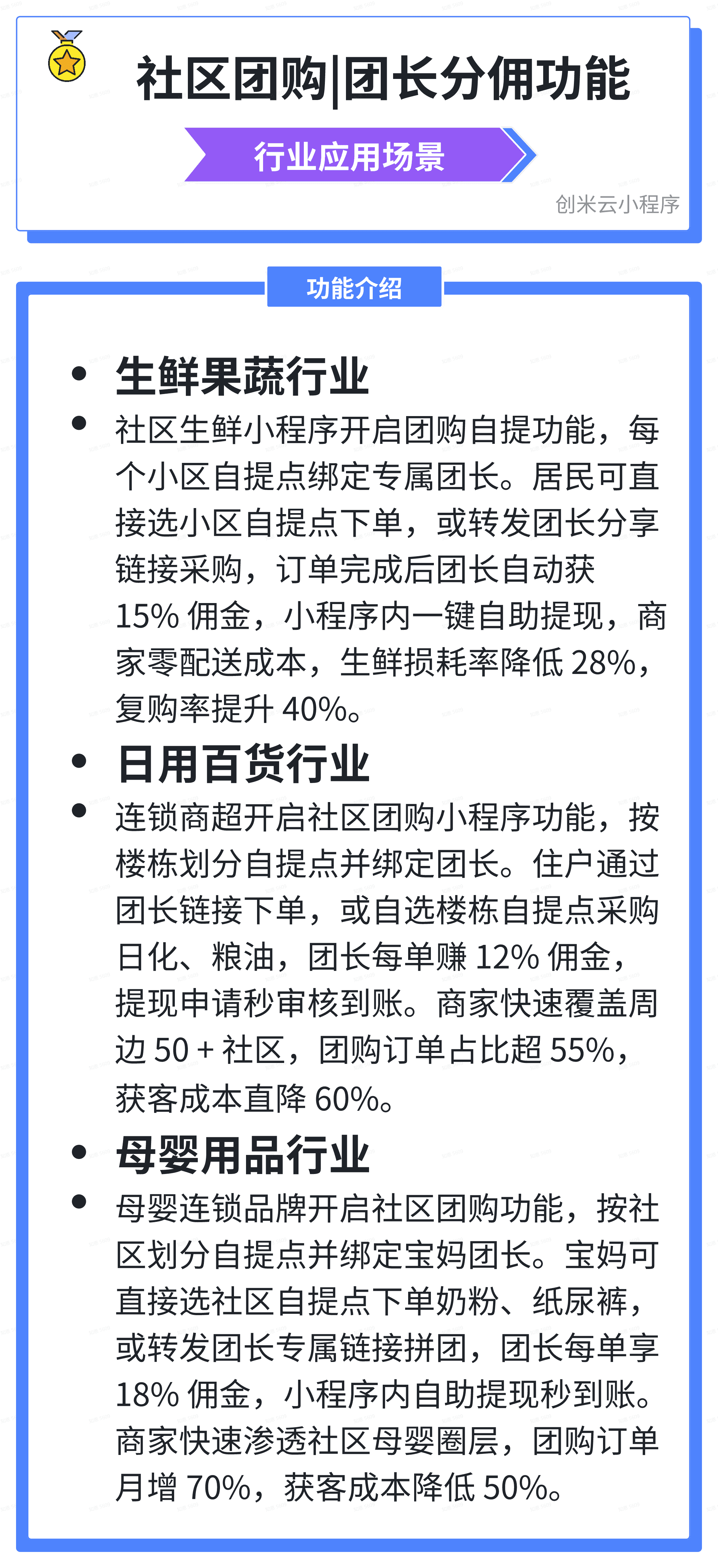 社区团购|团长分佣功能

行业应用场景

创米云小程序

功能介绍

• 生鲜果蔬行业
• 社区生鲜小程序开启团购自提功能，每个小区自提点绑定专属团长。居民可直接选小区自提点下单，或转发团长分享链接采购，订单完成后团长自动获15%佣金，小程序内一键自助提现，商家零配送成本，生鲜损耗率降低28%，复购率提升40%。
• 日用百货行业
• 连锁商超开启社区团购小程序功能，按楼栋划分自提点并绑定团长。住户通过团长链接下单，或自选楼栋自提点采购日化、粮油，团长每单赚12%佣金，提现申请秒审核到账。商家快速覆盖周边50+社区，团购订单占比超55%，获客成本直降60%。
• 母婴用品行业
• 母婴连锁品牌开启社区团购功能，按社区划分自提点并绑定宝妈团长。宝妈可直接选社区自提点下单奶粉、纸尿裤，或转发团长专属链接拼团，团长每单享18%佣金，小程序内自助提现秒到账。商家快速渗透社区母婴圈层，团购订单月增70%，获客成本降低50%。